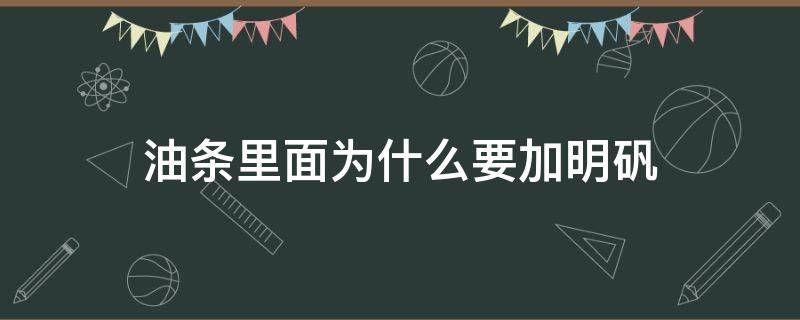 油条里面为什么要加明矾